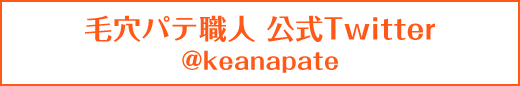 毛穴パテ職人 公式Twitter
@keanapate